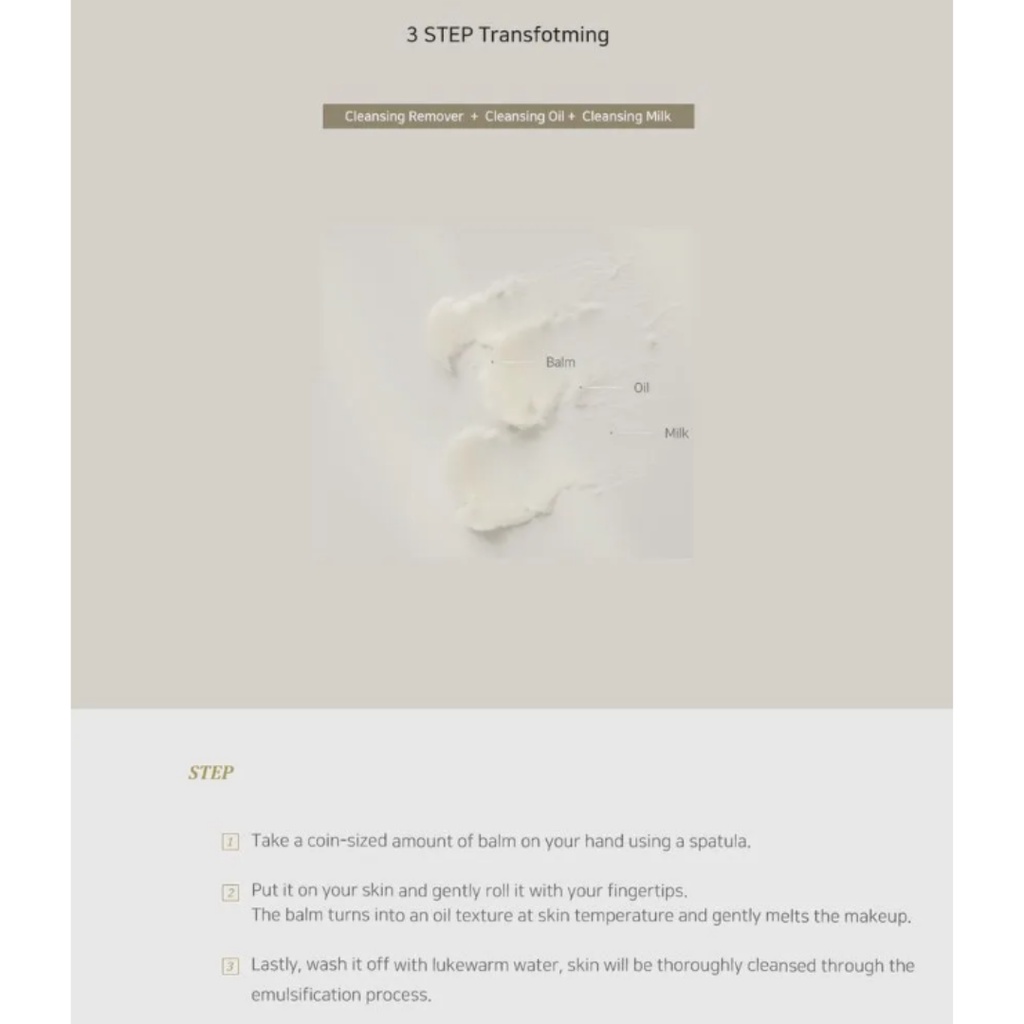 3 STEP Transfotming

Cleansing Remover + Cleansing Oil + Cleansing Milk

Balm

Oil

Milk

STEP

1 Take a coin-sized amount of balm on your hand using a spatula.

2 Put it on your skin and gently roll it with your fingertips.
The balm turns into an oil texture at skin temperature and gently melts the makeup.

3 Lastly, wash it off with lukewarm water, skin will be thoroughly cleansed through the emulsification process.